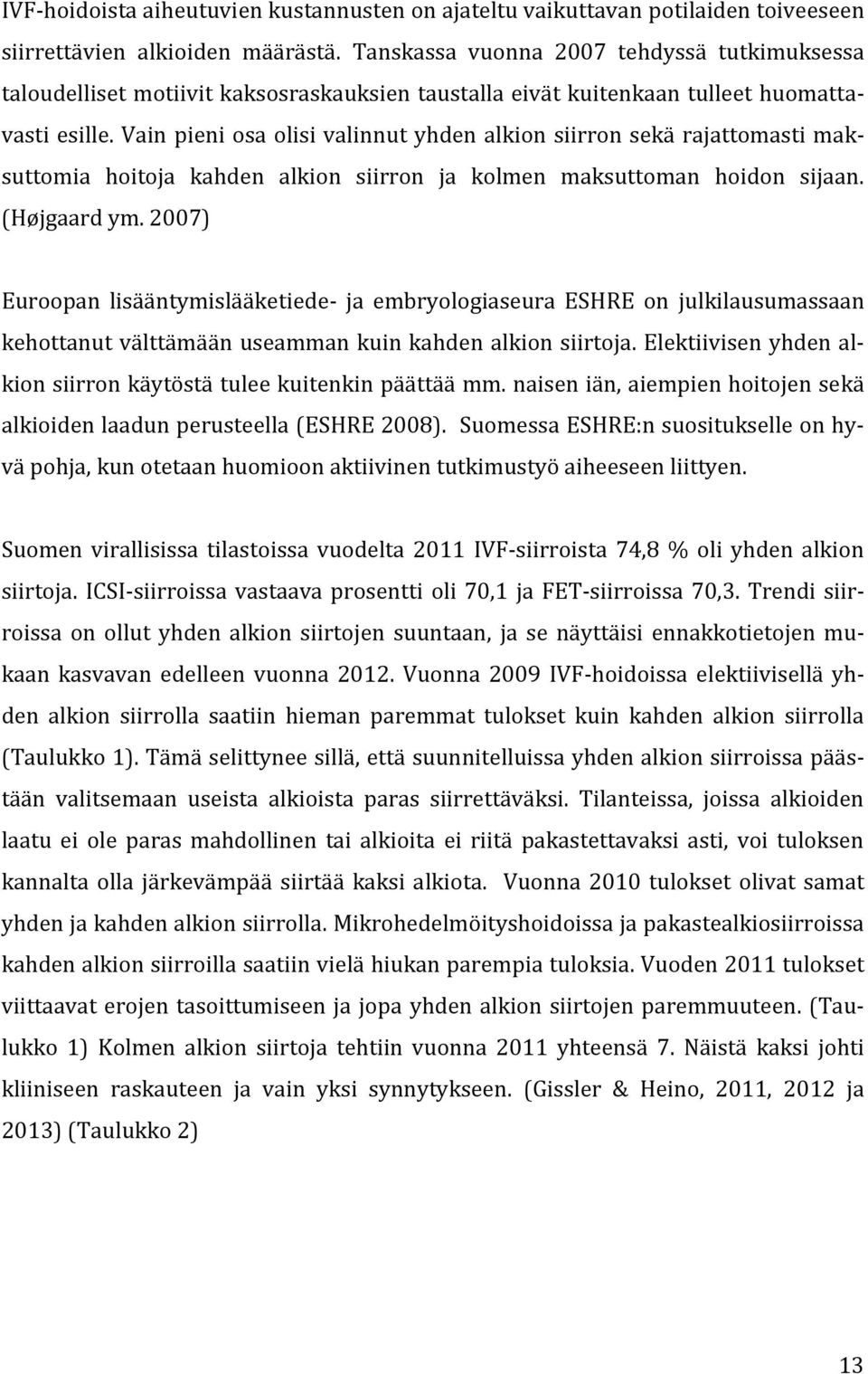 IVF-hoidoista aiheutuvien kustannusten on ajateltu vaikuttavan potilaiden toiveeseen siirrettävien alkioiden määrästä. Tanskassa vuonna 2007 tehdyssä tutkimuksessa taloudelliset motiivit kaksosraskauksien taustalla eivät kuitenkaan tulleet huomattavasti esille. Vain pieni osa olisi valinnut yhden alkion siirron sekä rajattomasti maksuttomia hoitoja kahden alkion siirron ja kolmen maksuttoman hoidon sijaan. (Højgaard ym. 2007)

Euroopan lisääntymislääketiede- ja embryologiaseura ESHRE on julkilausumassaan kehottanut välttämään useamman kuin kahden alkion siirtoja. Elektiivisen yhden alkion siirron käytöstä tulee kuitenkin päättää mm. naisen iän, aiempien hoitojen sekä alkioiden laadun perusteella (ESHRE 2008). Suomessa ESHRE:n suositukselle on hyvä pohja, kun otetaan huomioon aktiivinen tutkimustyö aiheeseen liittyen.

Suomen virallisissa tilastoissa vuodelta 2011 IVF-siirroista 74,8 % oli yhden alkion siirtoja. ICSI-siirroissa vastaava prosentti oli 70,1 ja FET-siirroissa 70,3. Trendi siirroissa on ollut yhden alkion siirtojen suuntaan, ja se näyttäisi ennakkotietojen mukaan kasvavan edelleen vuonna 2012. Vuonna 2009 IVF-hoidoissa elektiivisellä yhden alkion siirrolla saatiin hieman paremmat tulokset kuin kahden alkion siirrolla (Taulukko 1). Tämä selittynee sillä, että suunnitelluissa yhden alkion siirroissa päästään valitsemaan useista alkioista paras siirrettäväksi. Tilanteissa, joissa alkioiden laatu ei ole paras mahdollinen tai alkioita ei riitä pakastettavaksi asti, voi tuloksen kannalta olla järkevämpää siirtää kaksi alkiota. Vuonna 2010 tulokset olivat samat yhden ja kahden alkion siirrolla. Mikrohedelmöityshoidoissa ja pakastealkiosiirroissa kahden alkion siirroilla saatiin vielä hiukan parempia tuloksia. Vuoden 2011 tulokset viittaavat erojen tasoittumiseen ja jopa yhden alkion siirtojen paremmuuteen. (Taulukko 1) Kolmen alkion siirtoja tehtiin vuonna 2011 yhteensä 7. Näistä kaksi johti kliiniseen raskauteen ja vain yksi synnytykseen. (Gissler & Heino, 2011, 2012 ja 2013) (Taulukko 2)

13